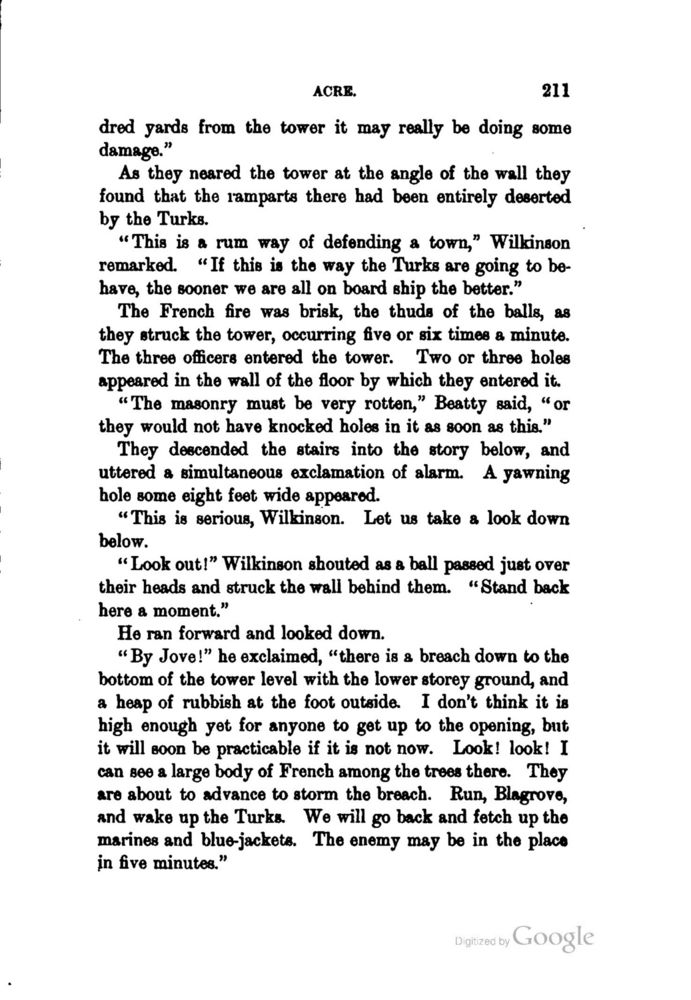 ACRE. 211

dred yards from the tower it may really be doing some damage."

As they neared the tower at the angle of the wall they found that the ramparts there had been entirely deserted by the Turks.

"This is a rum way of defending a town," Wilkinson remarked. "If this is the way the Turks are going to behave, the sooner we are all on board ship the better."

The French fire was brisk, the thuds of the balls, as they struck the tower, occurring five or six times a minute. The three officers entered the tower. Two or three holes appeared in the wall of the floor by which they entered it.

"The masonry must be very rotten," Beatty said, "or they would not have knocked holes in it as soon as this."

They descended the stairs into the story below, and uttered a simultaneous exclamation of alarm. A yawning hole some eight feet wide appeared.

"This is serious, Wilkinson. Let us take a look down below.

"Look out!" Wilkinson shouted as a ball passed just over their heads and struck the wall behind them. "Stand back here a moment."

He ran forward and looked down.

"By Jove!" he exclaimed, "there is a breach down to the bottom of the tower level with the lower storey ground, and a heap of rubbish at the foot outside. I don't think it is high enough yet for anyone to get up to the opening, but it will soon be practicable if it is not now. Look! look! I can see a large body of French among the trees there. They are about to advance to storm the breach. Run, Blagrove, and wake up the Turks. We will go back and fetch up the marines and blue-jackets. The enemy may be in the place in five minutes."

Digitized by Google